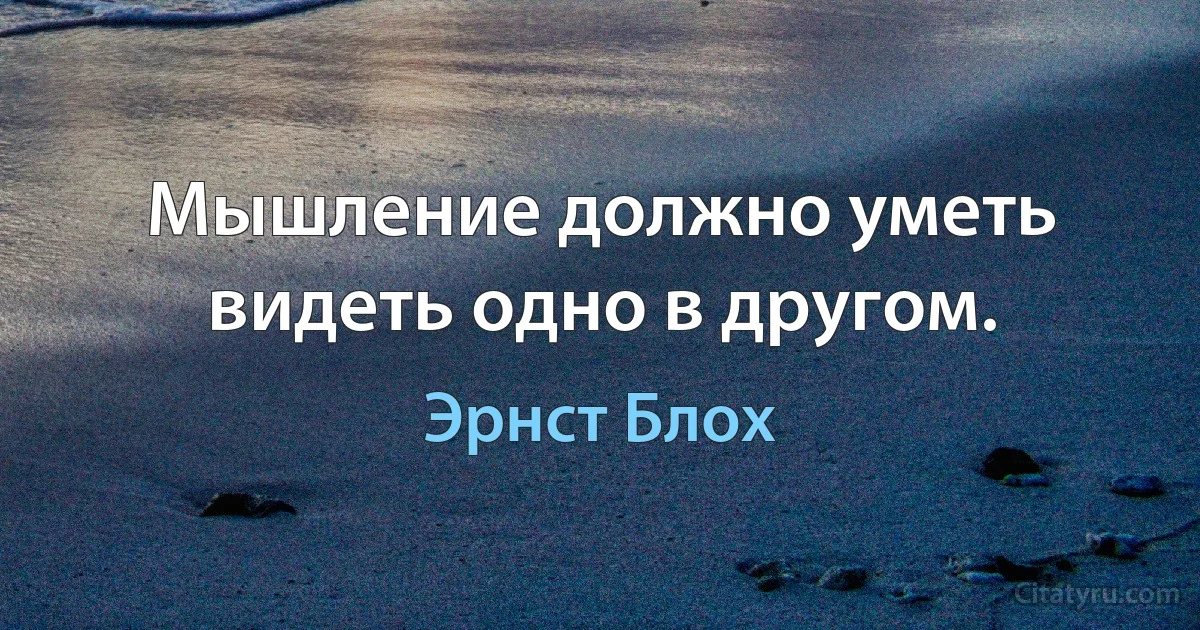 Мышление должно уметь видеть одно в другом.

Эрнст Блох

Citatyru.com